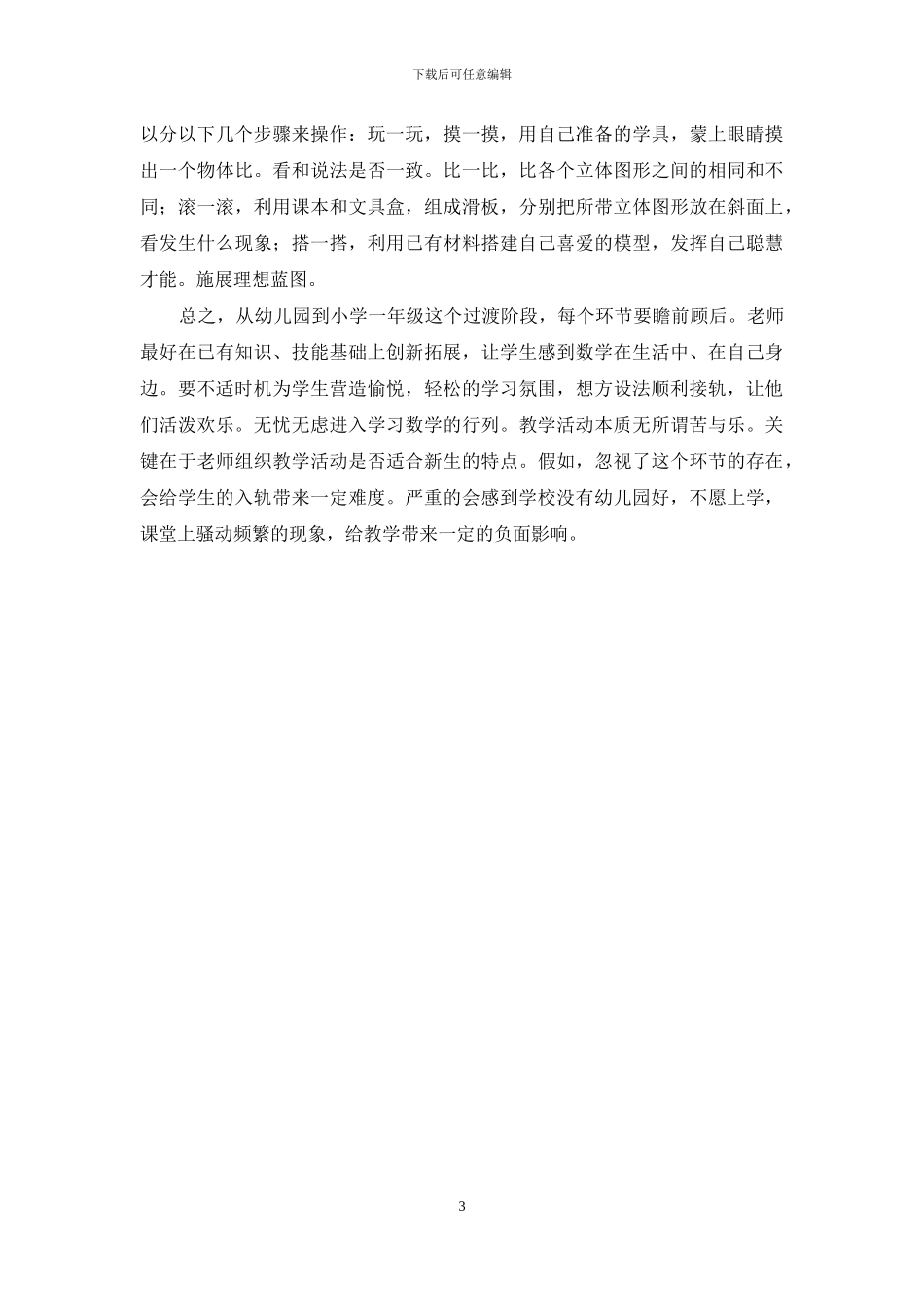 下载后可任意编辑

以分以下几个步骤来操作：玩一玩，摸一摸，用自己准备的学具，蒙上眼睛摸出一个物体比。看和说法是否一致。比一比，比各个立体图形之间的相同和不同；滚一滚，利用课本和文具盒，组成滑板，分别把所带立体图形放在斜面上，看发生什么现象；搭一搭，利用已有材料搭建自己喜爱的模型，发挥自己聪慧才能。施展理想蓝图。

总之，从幼儿园到小学一年级这个过渡阶段，每个环节要瞻前顾后。老师最好在已有知识、技能基础上创新拓展，让学生感到数学在生活中、在自己身边。要不适时机为学生营造愉悦，轻松的学习氛围，想方设法顺利接轨，让他们活泼欢乐。无忧无虑进入学习数学的行列。教学活动本质无所谓苦与乐。关键在于老师组织教学活动是否适合新生的特点。假如，忽视了这个环节的存在，会给学生的入轨带来一定难度。严重的会感到学校没有幼儿园好，不愿上学，课堂上骚动频繁的现象，给教学带来一定的负面影响。

3